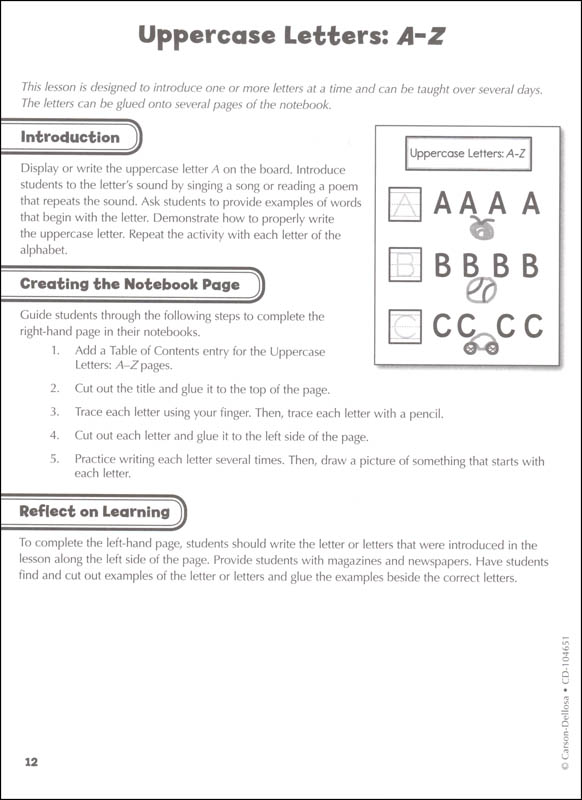 Uppercase Letters: A-Z

This lesson is designed to introduce one or more letters at a time and can be taught over several days. The letters can be glued onto several pages of the notebook.

Introduction

Display or write the uppercase letter A on the board. Introduce students to the letter's sound by singing a song or reading a poem that repeats the sound. Ask students to provide examples of words that begin with the letter. Demonstrate how to properly write the uppercase letter. Repeat the activity with each letter of the alphabet.

Uppercase Letters: A-Z

A A A A A

B B B B B

C C C C C

Creating the Notebook Page

Guide students through the following steps to complete the right-hand page in their notebooks.

1. Add a Table of Contents entry for the Uppercase Letters: A–Z pages.
2. Cut out the title and glue it to the top of the page.
3. Trace each letter using your finger. Then, trace each letter with a pencil.
4. Cut out each letter and glue it to the left side of the page.
5. Practice writing each letter several times. Then, draw a picture of something that starts with each letter.

Reflect on Learning

To complete the left-hand page, students should write the letter or letters that were introduced in the lesson along the left side of the page. Provide students with magazines and newspapers. Have students find and cut out examples of the letter or letters and glue the examples beside the correct letters.

12

© Carson-Dellosa • CD-104651